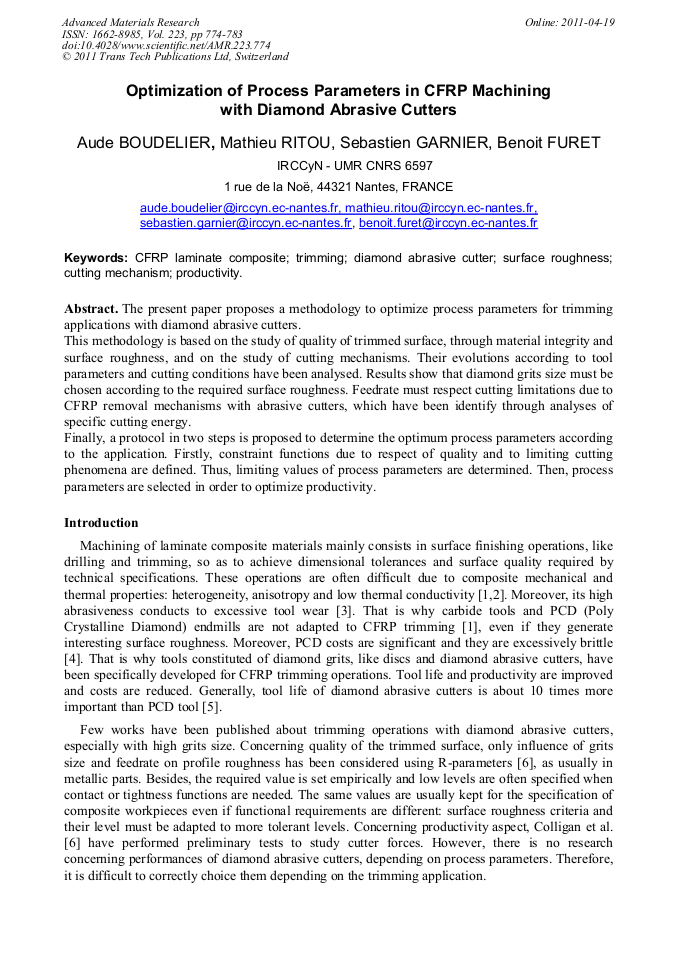 Advanced Materials Research
ISSN: 1662-8985, Vol. 223, pp 774-783
doi:10.4028/www.scientific.net/AMR.223.774
© 2011 Trans Tech Publications Ltd, Switzerland

Online: 2011-04-19

Optimization of Process Parameters in CFRP Machining with Diamond Abrasive Cutters

Aude BOUDELIER, Mathieu RITOU, Sebastien GARNIER, Benoit FURET

IRCCyN - UMR CNRS 6597

1 rue de la Noë, 44321 Nantes, FRANCE

aude.boudelier@irccyn.ec-nantes.fr, mathieu.ritou@irccyn.ec-nantes.fr, sebastien.garnier@irccyn.ec-nantes.fr, benoit.furet@irccyn.ec-nantes.fr

Keywords: CFRP laminate composite; trimming; diamond abrasive cutter; surface roughness; cutting mechanism; productivity.

Abstract. The present paper proposes a methodology to optimize process parameters for trimming applications with diamond abrasive cutters.
This methodology is based on the study of quality of trimmed surface, through material integrity and surface roughness, and on the study of cutting mechanisms. Their evolutions according to tool parameters and cutting conditions have been analysed. Results show that diamond grits size must be chosen according to the required surface roughness. Feedrate must respect cutting limitations due to CFRP removal mechanisms with abrasive cutters, which have been identify through analyses of specific cutting energy.
Finally, a protocol in two steps is proposed to determine the optimum process parameters according to the application. Firstly, constraint functions due to respect of quality and to limiting cutting phenomena are defined. Thus, limiting values of process parameters are determined. Then, process parameters are selected in order to optimize productivity.

Introduction

Machining of laminate composite materials mainly consists in surface finishing operations, like drilling and trimming, so as to achieve dimensional tolerances and surface quality required by technical specifications. These operations are often difficult due to composite mechanical and thermal properties: heterogeneity, anisotropy and low thermal conductivity [1,2]. Moreover, its high abrasiveness conducts to excessive tool wear [3]. That is why carbide tools and PCD (Poly Crystalline Diamond) endmills are not adapted to CFRP trimming [1], even if they generate interesting surface roughness. Moreover, PCD costs are significant and they are excessively brittle [4]. That is why tools constituted of diamond grits, like discs and diamond abrasive cutters, have been specifically developed for CFRP trimming operations. Tool life and productivity are improved and costs are reduced. Generally, tool life of diamond abrasive cutters is about 10 times more important than PCD tool [5].

Few works have been published about trimming operations with diamond abrasive cutters, especially with high grits size. Concerning quality of the trimmed surface, only influence of grits size and feedrate on profile roughness has been considered using R-parameters [6], as usually in metallic parts. Besides, the required value is set empirically and low levels are often specified when contact or tightness functions are needed. The same values are usually kept for the specification of composite workpieces even if functional requirements are different: surface roughness criteria and their level must be adapted to more tolerant levels. Concerning productivity aspect, Colligan et al. [6] have performed preliminary tests to study cutter forces. However, there is no research concerning performances of diamond abrasive cutters, depending on process parameters. Therefore, it is difficult to correctly choice them depending on the trimming application.